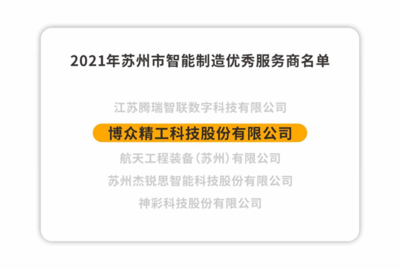 2021年苏州市智能制造优秀服务商名单

江苏腾瑞智联数字科技有限公司

博众精工科技股份有限公司

航天工程装备（苏州）有限公司

苏州杰锐思智能科技股份有限公司

神彩科技股份有限公司